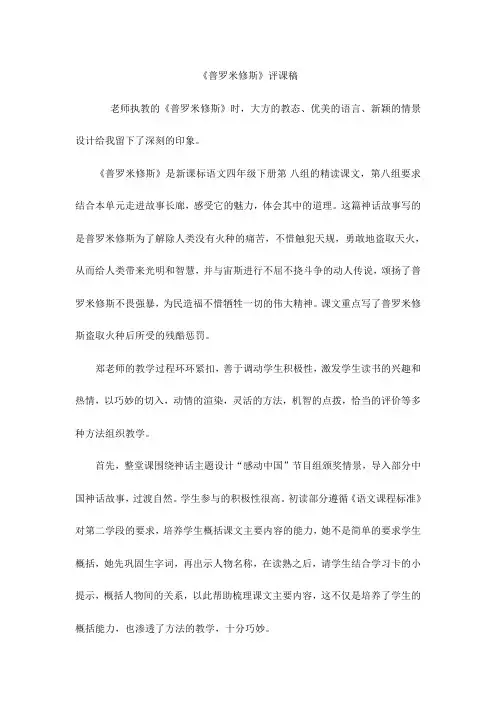 《普罗米修斯》评课稿

老师执教的《普罗米修斯》时，大方的教态、优美的语言、新颖的情景设计给我留下了深刻的印象。

《普罗米修斯》是新课标语文四年级下册第 八组的精读课文，第八组要求结合本单元走进故事长廊，感受它的魅力，体会其中的道理。这篇神话故事写的是普罗米修斯为了解除人类没有火种的痛苦，不惜触犯天规，勇敢地盗取天火，从而给人类带来光明和智慧，并与宙斯进行不屈不挠斗争的动人传说，颂扬了普罗米修斯不畏强暴，为民造福不惜牺牲一切的伟大精神。课文重点写了普罗米修斯盗取火种后所受的残酷惩罚。

郑老师的教学过程环环紧扣，善于调动学生积极性，激发学生读书的兴趣和热情，以巧妙的切入，动情的渲染，灵活的方法，机智的点拨，恰当的评价等多种方法组织教学。

首先，整堂课围绕神话主题设计“感动中国”节目组颁奖情景，导入部分中国神话故事，过渡自然。学生参与的积极性很高。初读部分遵循《语文课程标准》对第二学段的要求，培养学生概括课文主要内容的能力，她不是简单的要求学生概括，她先巩固生字词，再出示人物名称，在读熟之后，请学生结合学习卡的小提示，概括人物间的关系，以此帮助梳理课文主要内容，这不仅是培养了学生的概括能力，也渗透了方法的教学，十分巧妙。